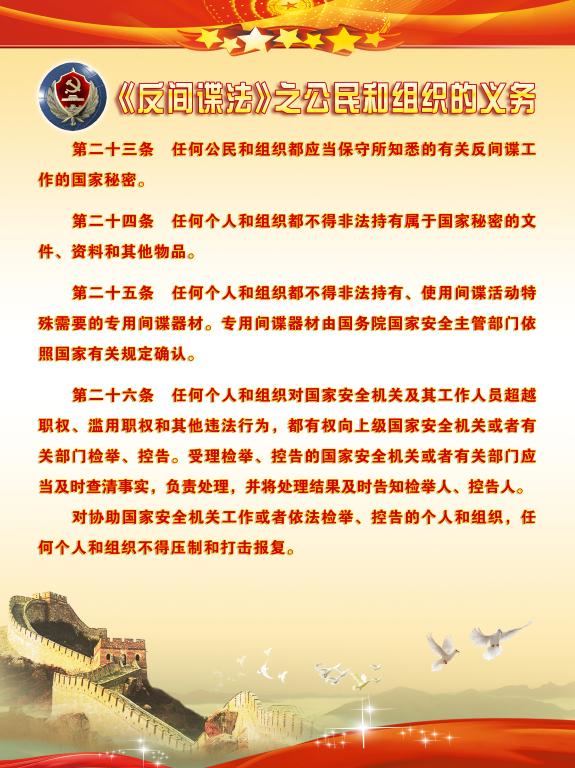 《反间谍法》之公民和组织的义务

第二十三条　任何公民和组织都应当保守所知悉的有关反间谍工作的国家秘密。

第二十四条　任何个人和组织都不得非法持有属于国家秘密的文件、资料和其他物品。

第二十五条　任何个人和组织都不得非法持有、使用间谍活动特殊需要的专用间谍器材。专用间谍器材由国务院国家安全主管部门依照国家有关规定确认。

第二十六条　任何个人和组织对国家安全机关及其工作人员超越职权、滥用职权和其他违法行为，都有权向上级国家安全机关或者有关部门检举、控告。受理检举、控告的国家安全机关或者有关部门应当及时查清事实，负责处理，并将处理结果及时告知检举人、控告人。

对协助国家安全机关工作或者依法检举、控告的个人和组织，任何个人和组织不得压制和打击报复。